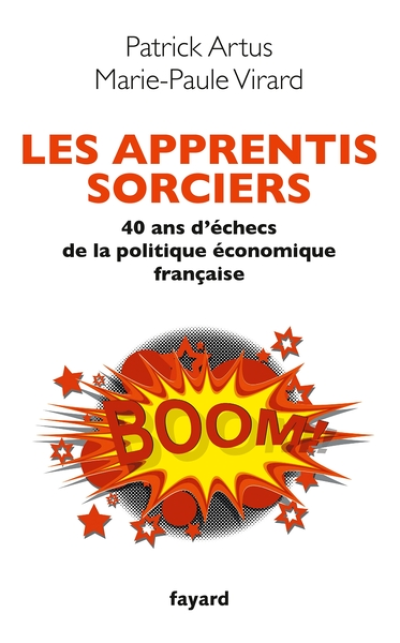 Patrick Artus
Marie-Paule Virard

LES APPRENTIS SORCIERS

40 ans d'échecs de la politique économique française

BOOM!

fayard